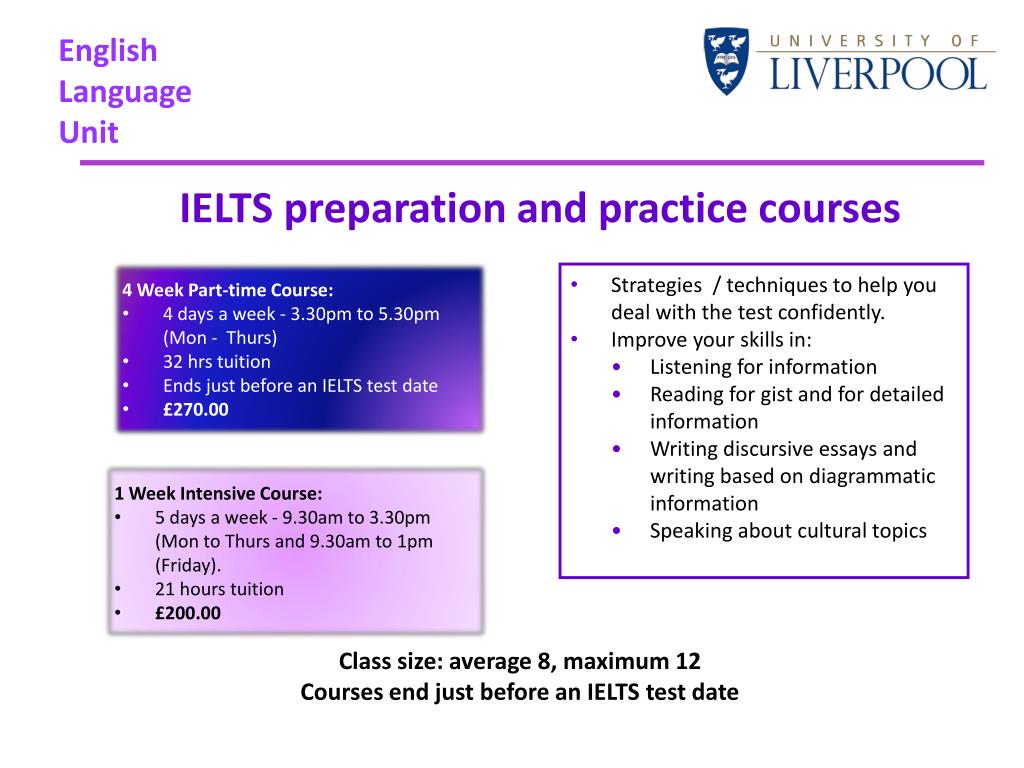 English Language Unit

UNIVERSITY OF LIVERPOOL

IELTS preparation and practice courses

4 Week Part-time Course:
• 4 days a week - 3.30pm to 5.30pm (Mon - Thurs)
• 32 hrs tuition
• Ends just before an IELTS test date
• £270.00

1 Week Intensive Course:
• 5 days a week - 9.30am to 3.30pm (Mon to Thurs and 9.30am to 1pm (Friday).
• 21 hours tuition
• £200.00

• Strategies / techniques to help you deal with the test confidently.
• Improve your skills in:
  • Listening for information
  • Reading for gist and for detailed information
  • Writing discursive essays and writing based on diagrammatic information
  • Speaking about cultural topics

Class size: average 8, maximum 12
Courses end just before an IELTS test date